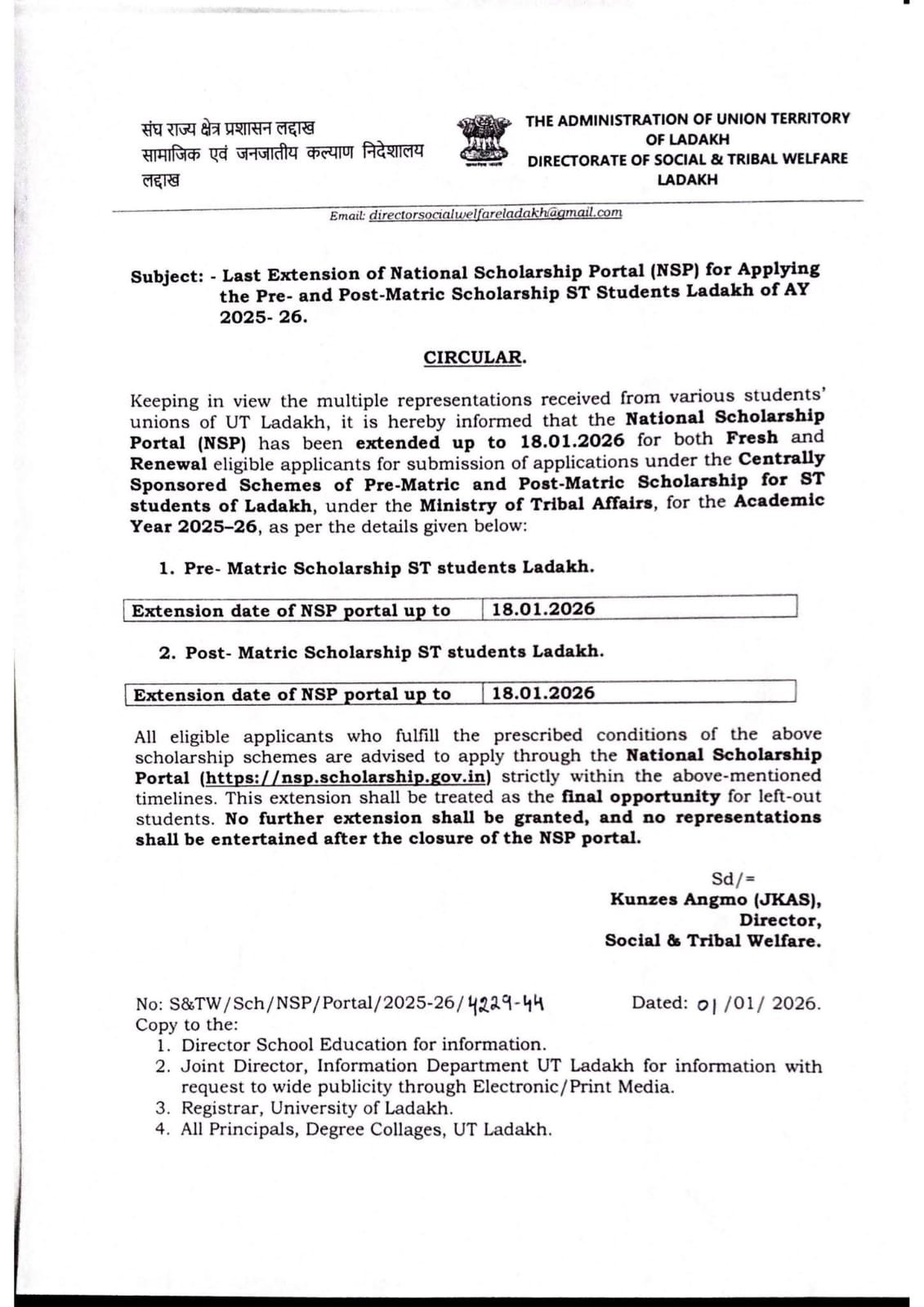 संघ राज्य क्षेत्र प्रशासन लद्दाख
सामाजिक एवं जनजातीय कल्याण निदेशालय
लद्दाख

THE ADMINISTRATION OF UNION TERRITORY OF LADAKH
DIRECTORATE OF SOCIAL & TRIBAL WELFARE LADAKH

Email: directorsocialwelfareladakh@gmail.com

Subject: - Last Extension of National Scholarship Portal (NSP) for Applying the Pre- and Post-Matric Scholarship ST Students Ladakh of AY 2025- 26.

CIRCULAR.

Keeping in view the multiple representations received from various students' unions of UT Ladakh, it is hereby informed that the National Scholarship Portal (NSP) has been extended up to 18.01.2026 for both Fresh and Renewal eligible applicants for submission of applications under the Centrally Sponsored Schemes of Pre-Matric and Post-Matric Scholarship for ST students of Ladakh, under the Ministry of Tribal Affairs, for the Academic Year 2025–26, as per the details given below:

1. Pre- Matric Scholarship ST students Ladakh.

| Extension date of NSP portal up to | 18.01.2026 |
|---|---|

2. Post- Matric Scholarship ST students Ladakh.

| Extension date of NSP portal up to | 18.01.2026 |
|---|---|

All eligible applicants who fulfill the prescribed conditions of the above scholarship schemes are advised to apply through the National Scholarship Portal (https://nsp.scholarship.gov.in) strictly within the above-mentioned timelines. This extension shall be treated as the final opportunity for left-out students. No further extension shall be granted, and no representations shall be entertained after the closure of the NSP portal.

Sd/=
Kunzes Angmo (JKAS),
Director,
Social & Tribal Welfare.

No: S&TW/Sch/NSP/Portal/2025-26/4229-44
Dated: 01 /01/ 2026.
Copy to the:
1. Director School Education for information.
2. Joint Director, Information Department UT Ladakh for information with request to wide publicity through Electronic/Print Media.
3. Registrar, University of Ladakh.
4. All Principals, Degree Collages, UT Ladakh.